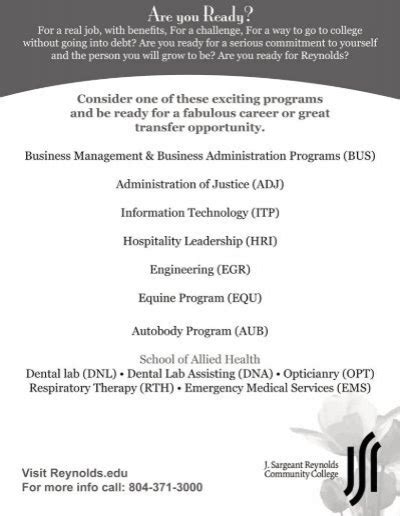 Are you Ready?
For a real job, with benefits, For a challenge, For a way to go to college without going into debt? Are you ready for a serious commitment to yourself and the person you will grow to be? Are you ready for Reynolds?

Consider one of these exciting programs and be ready for a fabulous career or great transfer opportunity.

Business Management & Business Administration Programs (BUS)

Administration of Justice (ADJ)

Information Technology (ITP)

Hospitality Leadership (HRI)

Engineering (EGR)

Equine Program (EQU)

Autobody Program (AUB)

School of Allied Health
Dental lab (DNL) • Dental Lab Assisting (DNA) • Opticianry (OPT)
Respiratory Therapy (RTH) • Emergency Medical Services (EMS)

Visit Reynolds.edu
For more info call: 804-371-3000

J. Sargeant Reynolds Community College